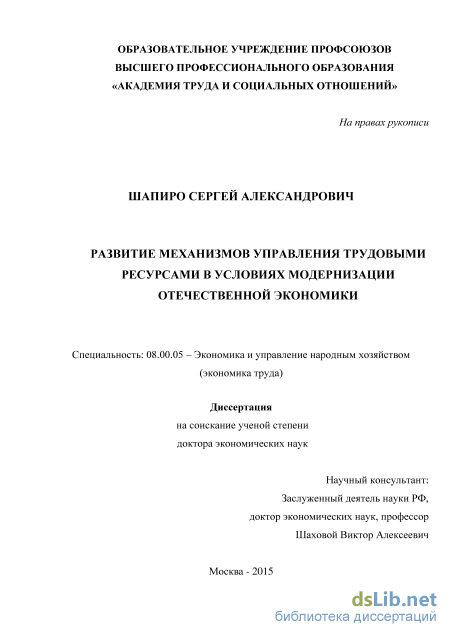 ОБРАЗОВАТЕЛЬНОЕ УЧРЕЖДЕНИЕ ПРОФСОЮЗОВ
ВЫСШЕГО ПРОФЕССИОНАЛЬНОГО ОБРАЗОВАНИЯ
«АКАДЕМИЯ ТРУДА И СОЦИАЛЬНЫХ ОТНОШЕНИЙ»

На правах рукописи

ШАПИРО СЕРГЕЙ АЛЕКСАНДРОВИЧ

РАЗВИТИЕ МЕХАНИЗМОВ УПРАВЛЕНИЯ ТРУДОВЫМИ РЕСУРСАМИ В УСЛОВИЯХ МОДЕРНИЗАЦИИ ОТЕЧЕСТВЕННОЙ ЭКОНОМИКИ

Специальность: 08.00.05 – Экономика и управление народным хозяйством (экономика труда)

Диссертация
на соискание ученой степени
доктора экономических наук

Научный консультант:
Заслуженный деятель науки РФ,
доктор экономических наук, профессор
Шаховой Виктор Алексеевич

Москва - 2015

dsLib.net
библиотека диссертаций